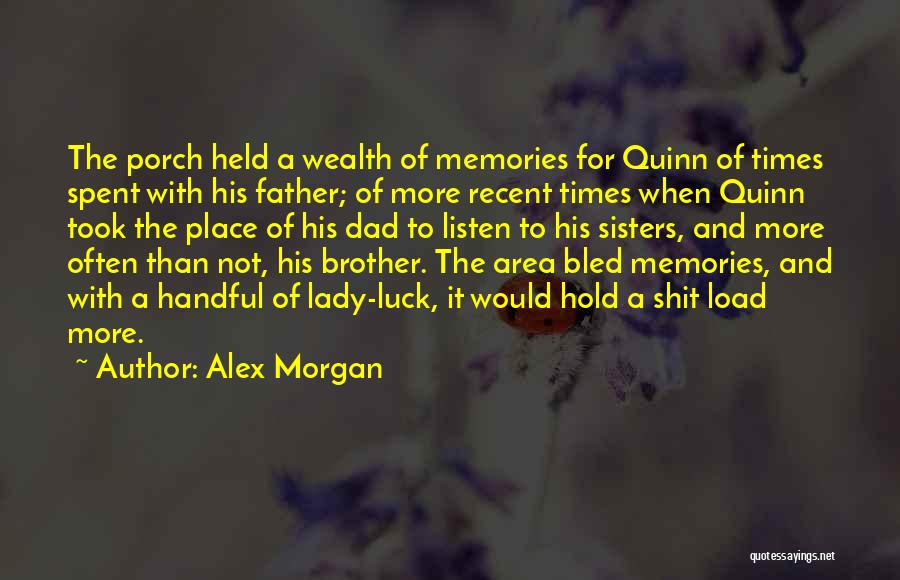 The porch held a wealth of memories for Quinn of times spent with his father; of more recent times when Quinn took the place of his dad to listen to his sisters, and more often than not, his brother. The area bled memories, and with a handful of lady-luck, it would hold a shit load more.

~ Author: Alex Morgan

quotessayings.net